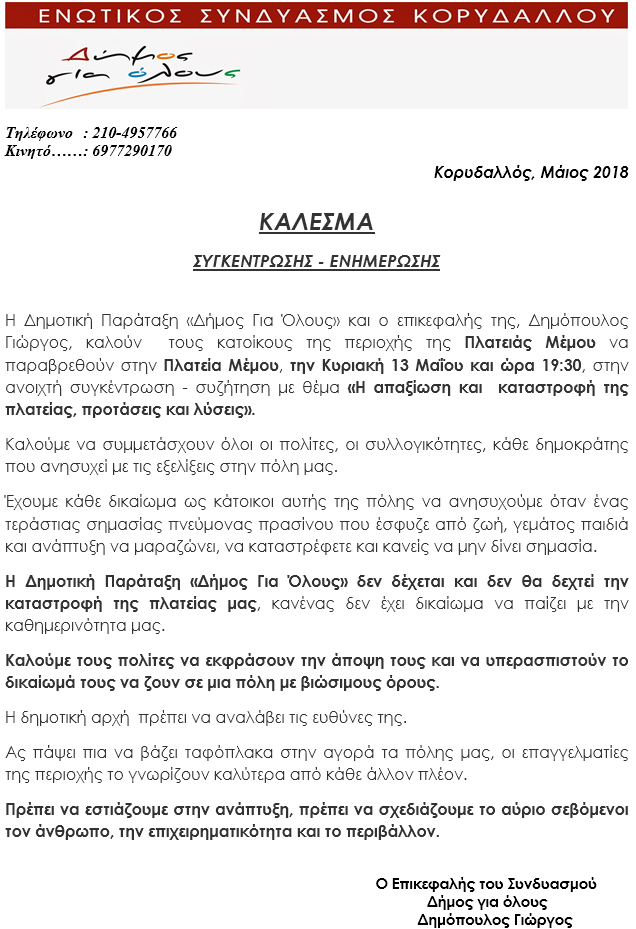 ΕΝΩΤΙΚΟΣ ΣΥΝΔΥΑΣΜΟΣ ΚΟΡΥΔΑΛΛΟΥ

Δήμος για όλους

Τηλέφωνο : 210-4957766
Κινητό……: 6977290170

Κορυδαλλός, Μάιος 2018

ΚΑΛΕΣΜΑ

ΣΥΓΚΕΝΤΡΩΣΗΣ - ΕΝΗΜΕΡΩΣΗΣ

Η Δημοτική Παράταξη «Δήμος Για Όλους» και ο επικεφαλής της, Δημόπουλος Γιώργος, καλούν τους κατοίκους της περιοχής της Πλατειάς Μέμου να παραβρεθούν στην Πλατεία Μέμου, την Κυριακή 13 Μαΐου και ώρα 19:30, στην ανοιχτή συγκέντρωση - συζήτηση με θέμα «Η απαξίωση και καταστροφή της πλατείας, προτάσεις και λύσεις».

Καλούμε να συμμετάσχουν όλοι οι πολίτες, οι συλλογικότητες, κάθε δημοκράτης που ανησυχεί με τις εξελίξεις στην πόλη μας.

Έχουμε κάθε δικαίωμα ως κάτοικοι αυτής της πόλης να ανησυχούμε όταν ένας τεράστιας σημασίας πνεύμονας πρασίνου που έσφυζε από ζωή, γεμάτος παιδιά και ανάπτυξη να μαραζώνει, να καταστρέφετε και κανείς να μην δίνει σημασία.

Η Δημοτική Παράταξη «Δήμος Για Όλους» δεν δέχεται και δεν θα δεχτεί την καταστροφή της πλατείας μας, κανένας δεν έχει δικαίωμα να παίζει με την καθημερινότητα μας.

Καλούμε τους πολίτες να εκφράσουν την άποψη τους και να υπερασπιστούν το δικαίωμά τους να ζουν σε μια πόλη με βιώσιμους όρους.

Η δημοτική αρχή πρέπει να αναλάβει τις ευθύνες της.

Ας πάψει πια να βάζει ταφόπλακα στην αγορά τα πόλης μας, οι επαγγελματίες της περιοχής το γνωρίζουν καλύτερα από κάθε άλλον πλέον.

Πρέπει να εστιάζουμε στην ανάπτυξη, πρέπει να σχεδιάζουμε το αύριο σεβόμενοι τον άνθρωπο, την επιχειρηματικότητα και το περιβάλλον.

Ο Επικεφαλής του Συνδυασμού
Δήμος για όλους
Δημόπουλος Γιώργος